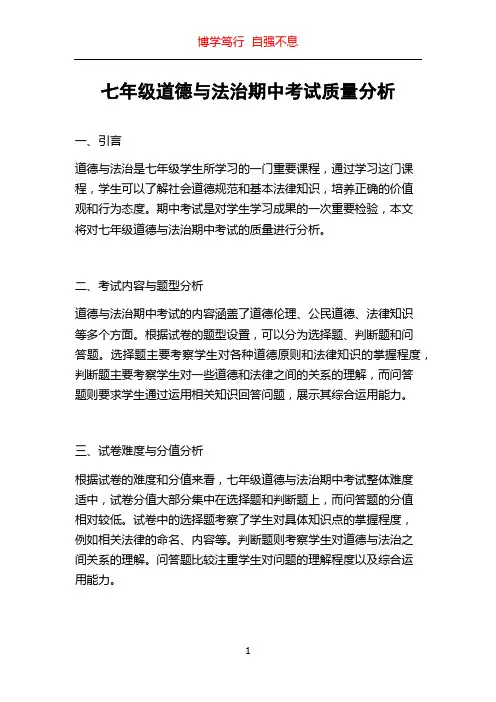 博学笃行 自强不息

七年级道德与法治期中考试质量分析

一、引言

道德与法治是七年级学生所学习的一门重要课程，通过学习这门课程，学生可以了解社会道德规范和基本法律知识，培养正确的价值观和行为态度。期中考试是对学生学习成果的一次重要检验，本文将对七年级道德与法治期中考试的质量进行分析。

二、考试内容与题型分析

道德与法治期中考试的内容涵盖了道德伦理、公民道德、法律知识等多个方面。根据试卷的题型设置，可以分为选择题、判断题和问答题。选择题主要考察学生对各种道德原则和法律知识的掌握程度，判断题主要考察学生对一些道德和法律之间的关系的理解，而问答题则要求学生通过运用相关知识回答问题，展示其综合运用能力。

三、试卷难度与分值分析

根据试卷的难度和分值来看，七年级道德与法治期中考试整体难度适中，试卷分值大部分集中在选择题和判断题上，而问答题的分值相对较低。试卷中的选择题考察了学生对具体知识点的掌握程度，例如相关法律的命名、内容等。判断题则考察学生对道德与法治之间关系的理解。问答题比较注重学生对问题的理解程度以及综合运用能力。

1